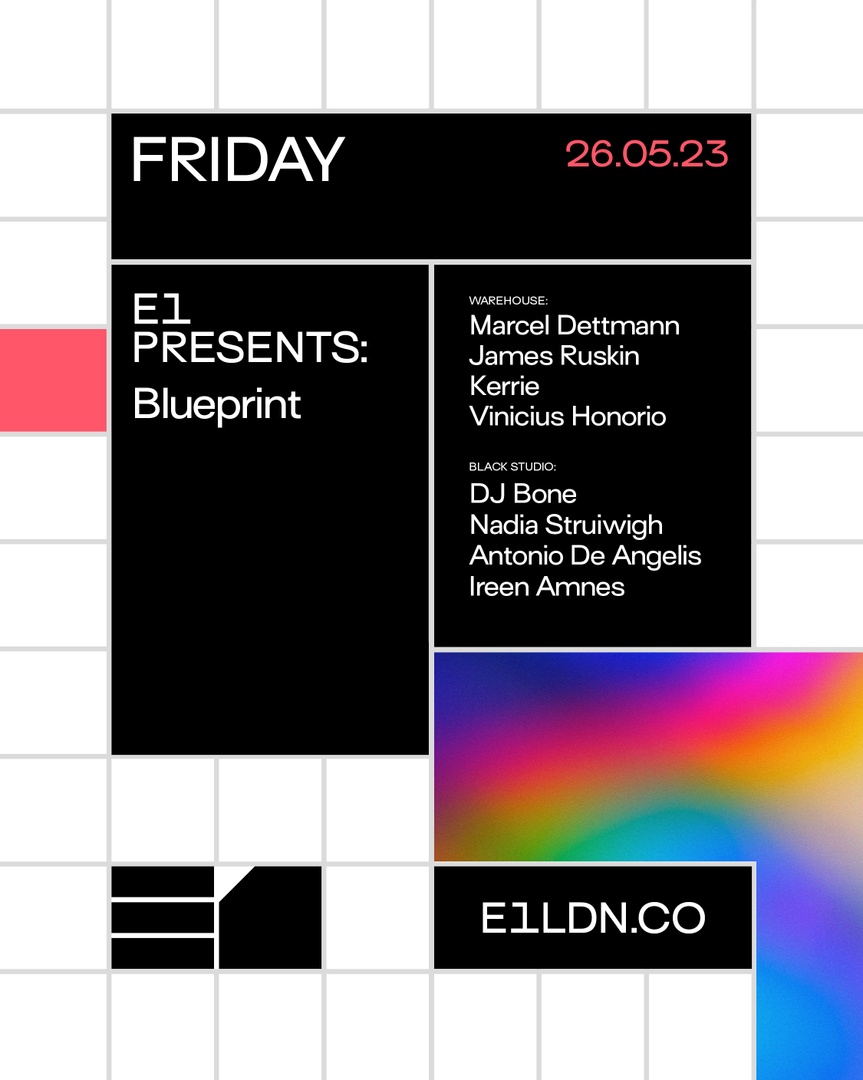 FRIDAY

26.05.23

E1
PRESENTS:
Blueprint

WAREHOUSE:
Marcel Dettmann
James Ruskin
Kerrie
Vinicius Honorio

BLACK STUDIO:
DJ Bone
Nadia Struiwigh
Antonio De Angelis
Ireen Amnes

E1LDN.CO